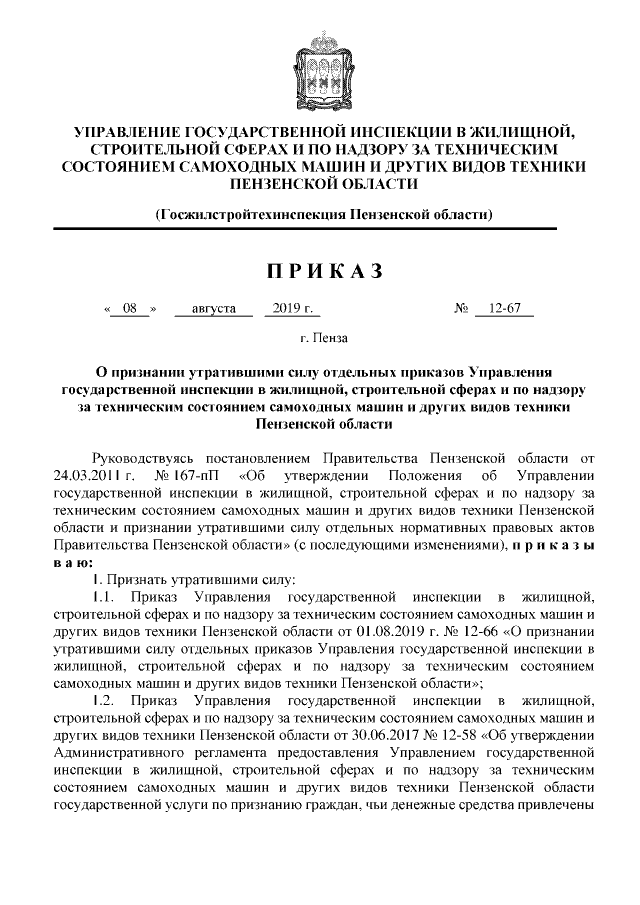 УПРАВЛЕНИЕ ГОСУДАРСТВЕННОЙ ИНСПЕКЦИИ В ЖИЛИЩНОЙ, СТРОИТЕЛЬНОЙ СФЕРАХ И ПО НАДЗОРУ ЗА ТЕХНИЧЕСКИМ СОСТОЯНИЕМ САМОХОДНЫХ МАШИН И ДРУГИХ ВИДОВ ТЕХНИКИ ПЕНЗЕНСКОЙ ОБЛАСТИ

(Госжилстройтехинспекция Пензенской области)

ПРИКАЗ

« 08 » августа 2019 г. № 12-67

г. Пенза

О признании утратившими силу отдельных приказов Управления государственной инспекции в жилищной, строительной сферах и по надзору за техническим состоянием самоходных машин и других видов техники Пензенской области

Руководствуясь постановлением Правительства Пензенской области от 24.03.2011 г. № 167-пП «Об утверждении Положения об Управлении государственной инспекции в жилищной, строительной сферах и по надзору за техническим состоянием самоходных машин и других видов техники Пензенской области и признании утратившими силу отдельных нормативных правовых актов Правительства Пензенской области» (с последующими изменениями), приказываю:

1. Признать утратившими силу:

1.1. Приказ Управления государственной инспекции в жилищной, строительной сферах и по надзору за техническим состоянием самоходных машин и других видов техники Пензенской области от 01.08.2019 г. № 12-66 «О признании утратившими силу отдельных приказов Управления государственной инспекции в жилищной, строительной сферах и по надзору за техническим состоянием самоходных машин и других видов техники Пензенской области»;

1.2. Приказ Управления государственной инспекции в жилищной, строительной сферах и по надзору за техническим состоянием самоходных машин и других видов техники Пензенской области от 30.06.2017 № 12-58 «Об утверждении Административного регламента предоставления Управлением государственной инспекции в жилищной, строительной сферах и по надзору за техническим состоянием самоходных машин и других видов техники Пензенской области государственной услуги по признанию граждан, чьи денежные средства привлечены